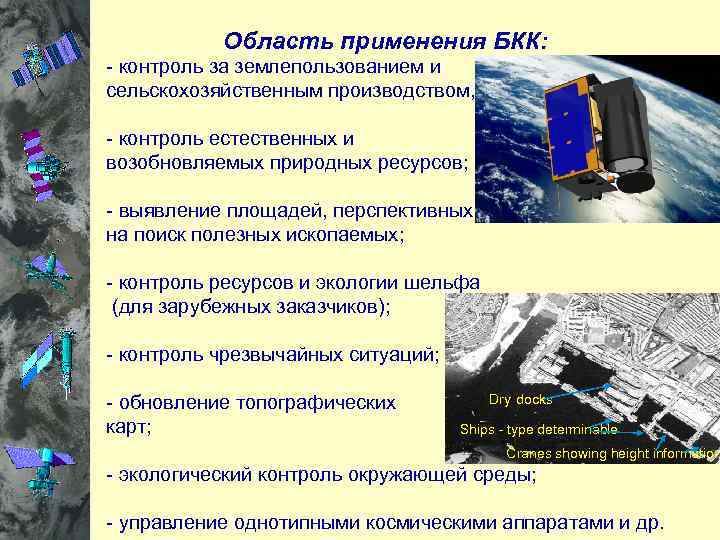 Область применения БКК:

- контроль за землепользованием и сельскохозяйственным производством,

- контроль естественных и возобновляемых природных ресурсов;

- выявление площадей, перспективных на поиск полезных ископаемых;

- контроль ресурсов и экологии шельфа (для зарубежных заказчиков);

- контроль чрезвычайных ситуаций;

- обновление топографических карт;

- экологический контроль окружающей среды;

- управление однотипными космическими аппаратами и др.

Dry docks

Ships - type determinable

Cranes showing height informatio